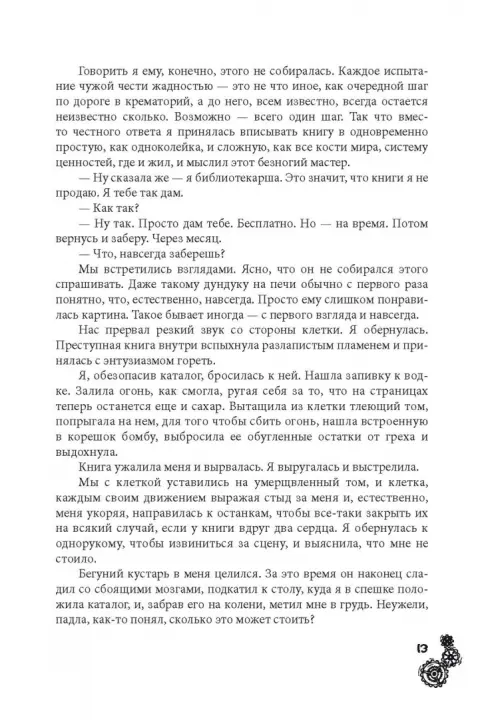 Говорить я ему, конечно, этого не собиралась. Каждое испытание чужой чести жадностью — это не что иное, как очередной шаг по дороге в крематорий, а до него, всем известно, всегда остается неизвестно сколько. Возможно — всего один шаг. Так что вместо честного ответа я принялась вписывать книгу в одновременно простую, как одноколейка, и сложную, как все кости мира, систему ценностей, где и жил, и мыслил этот безногий мастер.

— Ну сказала же — я библиотекарша. Это значит, что книги я не продаю. Я тебе так дам.

— Как так?

— Ну так. Просто дам тебе. Бесплатно. Но — на время. Потом вернусь и заберу. Через месяц.

— Что, навсегда заберешь?

Мы встретились взглядами. Ясно, что он не собирался этого спрашивать. Даже такому дундуку на печи обычно с первого раза понятно, что, естественно, навсегда. Просто ему слишком понравилась картина. Такое бывает иногда — с первого взгляда и навсегда.

Нас прервал резкий звук со стороны клетки. Я обернулась. Преступная книга внутри вспыхнула разлапистым пламенем и принялась с энтузиазмом гореть.

Я, обезопасив каталог, бросилась к ней. Нашла запивку к водке. Залила огонь, как смогла, ругая себя за то, что на страницах теперь останется еще и сахар. Вытащила из клетки тлеющий том, попрыгала на нем, для того чтобы сбить огонь, нашла встроенную в корешок бомбу, выбросила ее обугленные остатки от греха и выдохнула.

Книга ужалила меня и вырвалась. Я выругалась и выстрелила.

Мы с клеткой уставились на умерщвленный том, и клетка, каждым своим движением выражая стыд за меня и, естественно, меня укоряя, направилась к останкам, чтобы все-таки закрыть их на всякий случай, если у книги вдруг два сердца. Я обернулась к однорукому, чтобы извиниться за сцену, и выяснила, что мне не стоило.

Бегуний кустарь в меня целился. За это время он наконец сладил со сбоящими мозгами, подкатил к столу, куда я в спешке положила каталог, и, забрав его на колени, метил мне в грудь. Неужели, падла, как-то понял, сколько это может стоить?

13